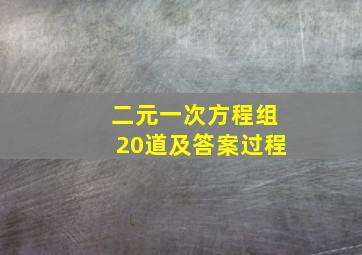 二元一次方程组
20道及答案过程